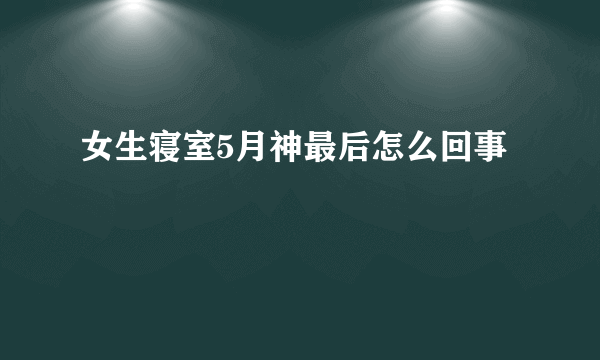 女生寝室5月神最后怎么回事